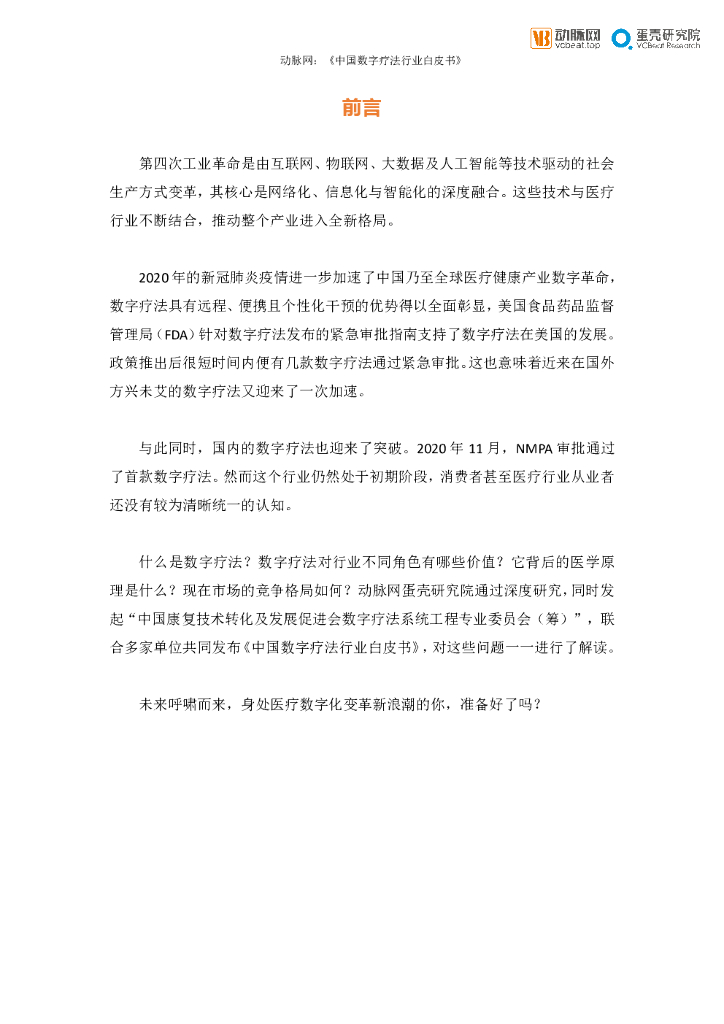 动脉网 vcbeat.top 蛋壳研究院 VCBeat Research

动脉网：《中国数字疗法行业白皮书》

前言

第四次工业革命是由互联网、物联网、大数据及人工智能等技术驱动的社会生产方式变革，其核心是网络化、信息化与智能化的深度融合。这些技术与医疗行业不断结合，推动整个产业进入全新格局。

2020年的新冠肺炎疫情进一步加速了中国乃至全球医疗健康产业数字革命，数字疗法具有远程、便携且个性化干预的优势得以全面彰显，美国食品药品监督管理局（FDA）针对数字疗法发布的紧急审批指南支持了数字疗法在美国的发展。政策推出后很短时间内便有几款数字疗法通过紧急审批。这也意味着近来在国外方兴未艾的数字疗法又迎来了一次加速。

与此同时，国内的数字疗法也迎来了突破。2020年11月，NMPA审批通过了首款数字疗法。然而这个行业仍然处于初期阶段，消费者甚至医疗行业从业者还没有较为清晰统一的认知。

什么是数字疗法？数字疗法对行业不同角色有哪些价值？它背后的医学原理是什么？现在市场的竞争格局如何？动脉网蛋壳研究院通过深度研究，同时发起“中国康复技术转化及发展促进会数字疗法系统工程专业委员会（筹）”，联合多家单位共同发布《中国数字疗法行业白皮书》，对这些问题一一进行了解读。

未来呼啸而来，身处医疗数字化变革新浪潮的你，准备好了吗？